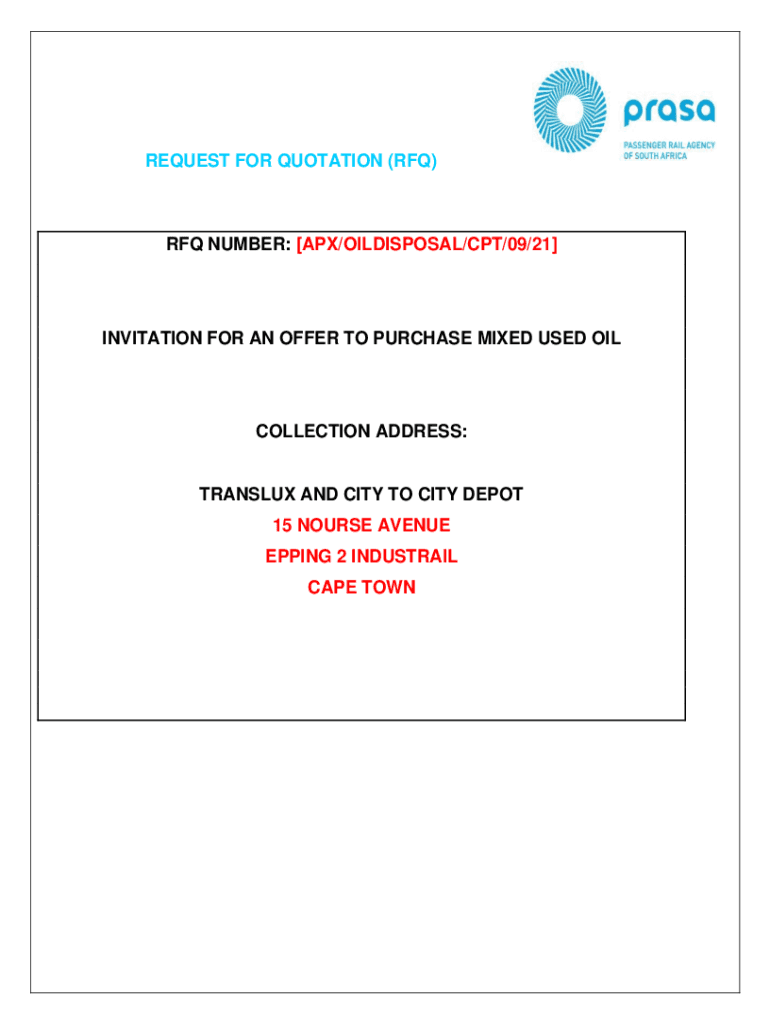 prasa
PASSENGER RAIL AGENCY OF SOUTH AFRICA

REQUEST FOR QUOTATION (RFQ)

RFQ NUMBER: [APX/OILDISPOSAL/CPT/09/21]

INVITATION FOR AN OFFER TO PURCHASE MIXED USED OIL

COLLECTION ADDRESS:

TRANSLUX AND CITY TO CITY DEPOT
15 NOURSE AVENUE
EPPING 2 INDUSTRAIL
CAPE TOWN